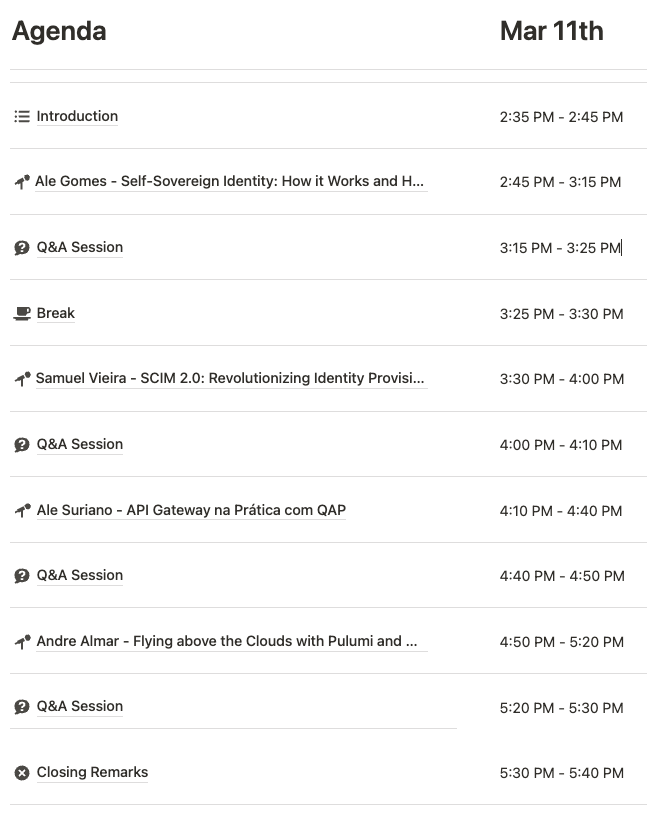 | Agenda | Mar 11th |
|---|---|
| Introduction | 2:35 PM - 2:45 PM |
| Ale Gomes - Self-Sovereign Identity: How it Works and H... | 2:45 PM - 3:15 PM |
| Q&A Session | 3:15 PM - 3:25 PM |
| Break | 3:25 PM - 3:30 PM |
| Samuel Vieira - SCIM 2.0: Revolutionizing Identity Provisi... | 3:30 PM - 4:00 PM |
| Q&A Session | 4:00 PM - 4:10 PM |
| Ale Suriano - API Gateway na Prática com QAP | 4:10 PM - 4:40 PM |
| Q&A Session | 4:40 PM - 4:50 PM |
| Andre Almar - Flying above the Clouds with Pulumi and ... | 4:50 PM - 5:20 PM |
| Q&A Session | 5:20 PM - 5:30 PM |
| Closing Remarks | 5:30 PM - 5:40 PM |